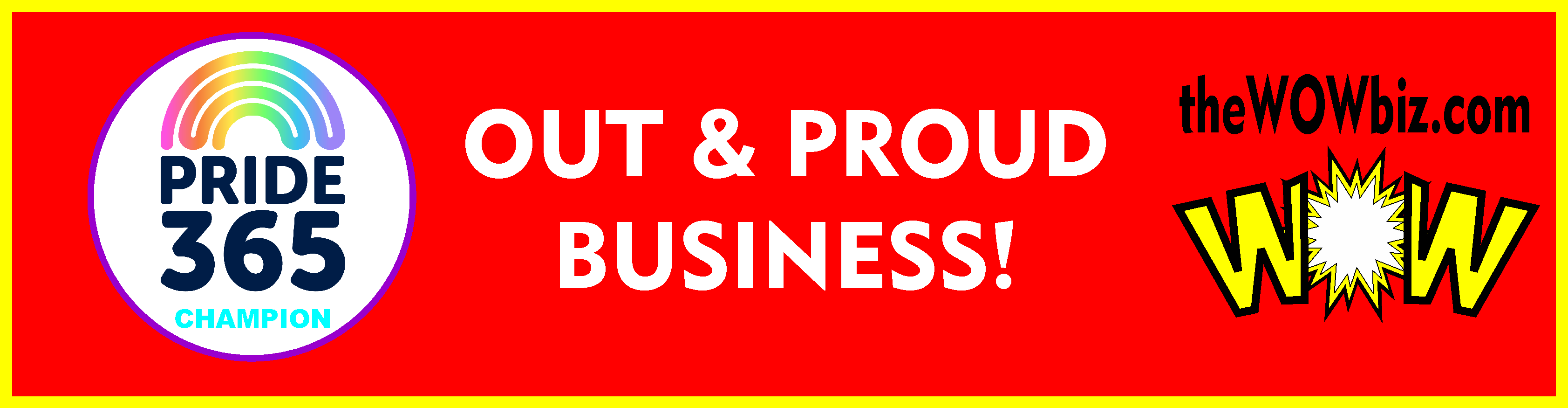 PRIDE
365
CHAMPION

OUT & PROUD
BUSINESS!

theWOWbiz.com

WOW